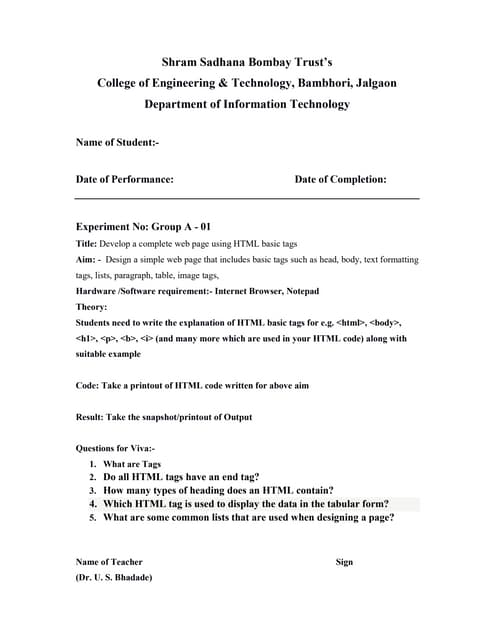 Shram Sadhana Bombay Trust's
College of Engineering & Technology, Bambhori, Jalgaon
Department of Information Technology

Name of Student:-

Date of Performance: Date of Completion:

Experiment No: Group A - 01

Title: Develop a complete web page using HTML basic tags

Aim: - Design a simple web page that includes basic tags such as head, body, text formatting tags, lists, paragraph, table, image tags,

Hardware /Software requirement:- Internet Browser, Notepad

Theory:

Students need to write the explanation of HTML basic tags for e.g. <html>, <body>, <h1>, <p>, <b>, <i> (and many more which are used in your HTML code) along with suitable example

Code: Take a printout of HTML code written for above aim

Result: Take the snapshot/printout of Output

Questions for Viva:-

1. What are Tags
2. Do all HTML tags have an end tag?
3. How many types of heading does an HTML contain?
4. Which HTML tag is used to display the data in the tabular form?
5. What are some common lists that are used when designing a page?

Name of Teacher Sign
(Dr. U. S. Bhadade)